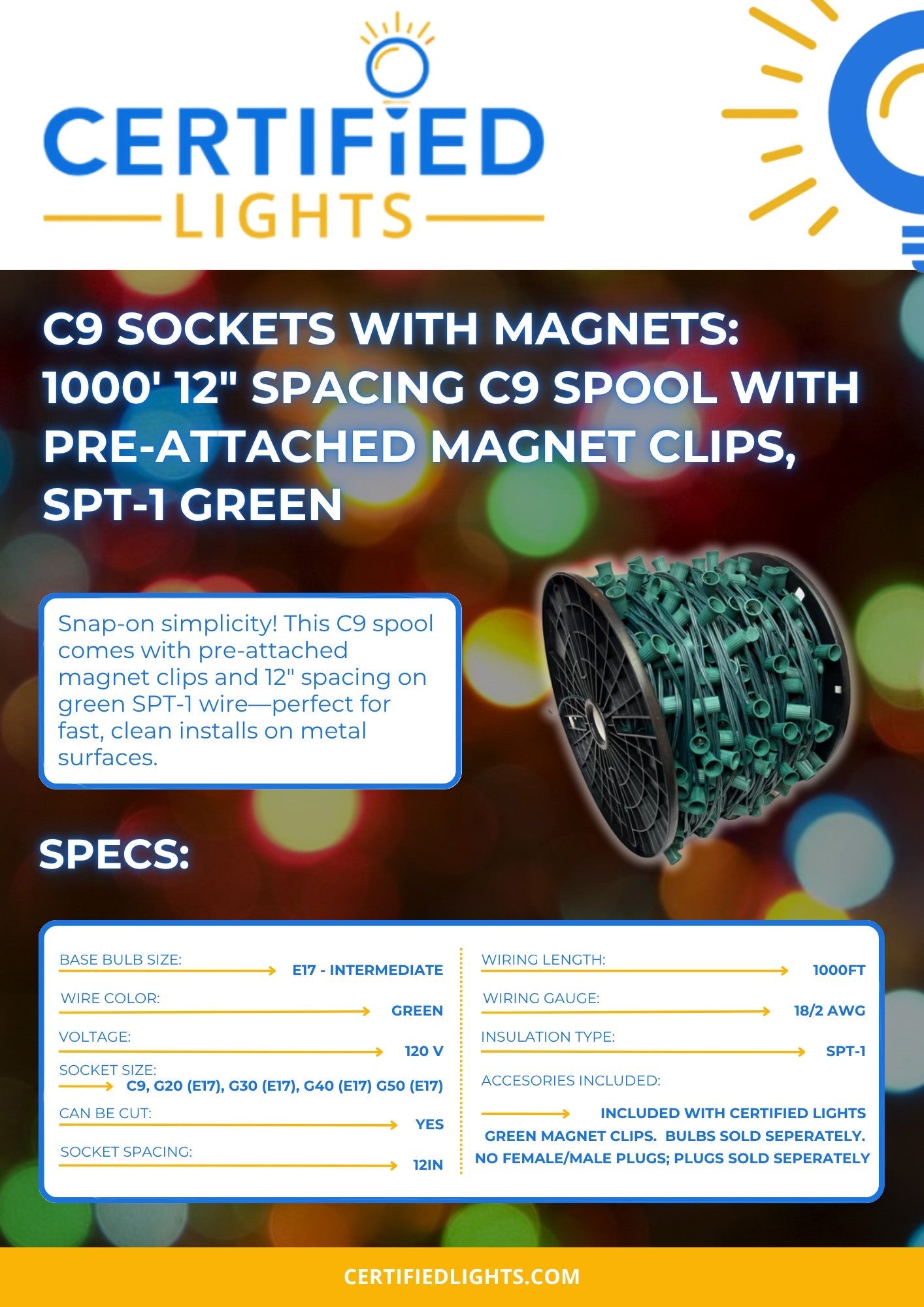 CERTIFIED
LIGHTS

C9 SOCKETS WITH MAGNETS: 1000' 12" SPACING C9 SPOOL WITH PRE-ATTACHED MAGNET CLIPS, SPT-1 GREEN

Snap-on simplicity! This C9 spool comes with pre-attached magnet clips and 12" spacing on green SPT-1 wire—perfect for fast, clean installs on metal surfaces.

SPECS:

BASE BULB SIZE: E17 - INTERMEDIATE

WIRE COLOR: GREEN

VOLTAGE: 120 V

SOCKET SIZE: C9, G20 (E17), G30 (E17), G40 (E17) G50 (E17)

CAN BE CUT: YES

SOCKET SPACING: 12IN

WIRING LENGTH: 1000FT

WIRING GAUGE: 18/2 AWG

INSULATION TYPE: SPT-1

ACCESORIES INCLUDED: INCLUDED WITH CERTIFIED LIGHTS GREEN MAGNET CLIPS. BULBS SOLD SEPERATELY. NO FEMALE/MALE PLUGS; PLUGS SOLD SEPERATELY

CERTIFIEDLIGHTS.COM